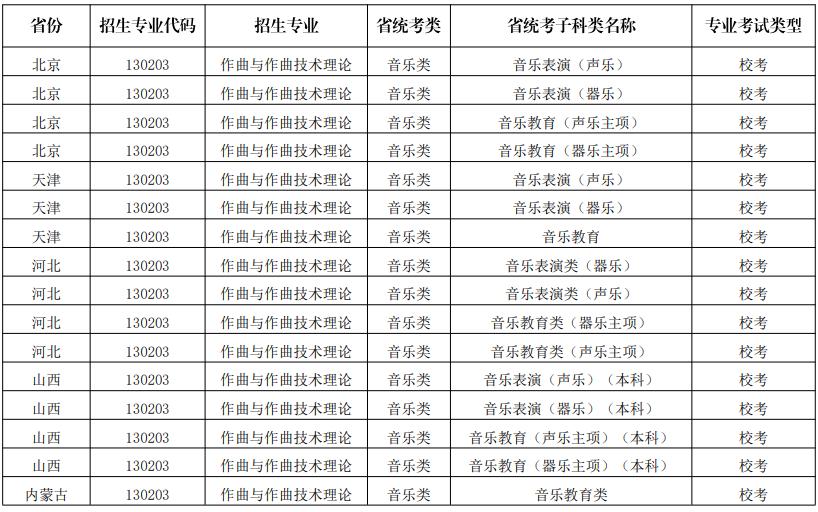 | 省份 | 招生专业代码 | 招生专业 | 省统考类 | 省统考子科类名称 | 专业考试类型 |
|---|---|---|---|---|---|
| 北京 | 130203 | 作曲与作曲技术理论 | 音乐类 | 音乐表演（声乐） | 校考 |
| 北京 | 130203 | 作曲与作曲技术理论 | 音乐类 | 音乐表演（器乐） | 校考 |
| 北京 | 130203 | 作曲与作曲技术理论 | 音乐类 | 音乐教育（声乐主项） | 校考 |
| 北京 | 130203 | 作曲与作曲技术理论 | 音乐类 | 音乐教育（器乐主项） | 校考 |
| 天津 | 130203 | 作曲与作曲技术理论 | 音乐类 | 音乐表演（声乐） | 校考 |
| 天津 | 130203 | 作曲与作曲技术理论 | 音乐类 | 音乐表演（器乐） | 校考 |
| 天津 | 130203 | 作曲与作曲技术理论 | 音乐类 | 音乐教育 | 校考 |
| 河北 | 130203 | 作曲与作曲技术理论 | 音乐类 | 音乐表演类（器乐） | 校考 |
| 河北 | 130203 | 作曲与作曲技术理论 | 音乐类 | 音乐表演类（声乐） | 校考 |
| 河北 | 130203 | 作曲与作曲技术理论 | 音乐类 | 音乐教育类（器乐主项） | 校考 |
| 河北 | 130203 | 作曲与作曲技术理论 | 音乐类 | 音乐教育类（声乐主项） | 校考 |
| 山西 | 130203 | 作曲与作曲技术理论 | 音乐类 | 音乐表演（声乐）（本科） | 校考 |
| 山西 | 130203 | 作曲与作曲技术理论 | 音乐类 | 音乐表演（器乐）（本科） | 校考 |
| 山西 | 130203 | 作曲与作曲技术理论 | 音乐类 | 音乐教育（声乐主项）（本科） | 校考 |
| 山西 | 130203 | 作曲与作曲技术理论 | 音乐类 | 音乐教育（器乐主项）（本科） | 校考 |
| 内蒙古 | 130203 | 作曲与作曲技术理论 | 音乐类 | 音乐教育类 | 校考 |